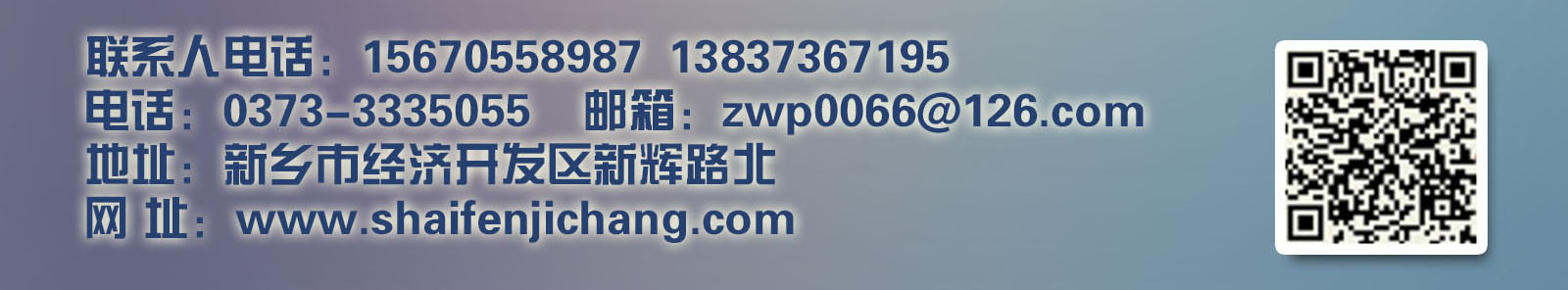 联系人电话：15670558987 13837367195
电话：0373-3335055 邮箱：zwp0066@126.com
地址：新乡市经济开发区新辉路北
网 址：www.shaifenjichang.com